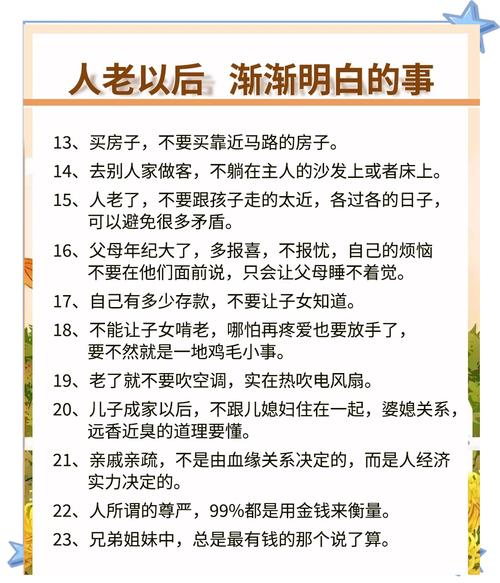 人老以后 渐渐明白的事

13、买房子，不要买靠近马路的房子。

14、去别人家做客，不躺在主人的沙发上或者床上。

15、人老了，不要跟孩子走的太近，各过各的日子，可以避免很多矛盾。

16、父母年纪大了，多报喜，不报忧，自己的烦恼不要在他们面前说，只会让父母睡不着觉。

17、自己有多少存款，不要让子女知道。

18、不能让子女啃老，哪怕再疼爱也要放手了，要不然就是一地鸡毛小事。

19、老了就不要吹空调，实在热吹电风扇。

20、儿子成家以后，不跟儿媳妇住在一起，婆媳关系，远香近臭的道理要懂。

21、亲戚亲疏，不是由血缘关系决定的，而是人经济实力决定的。

22、人所谓的尊严，99%都是用金钱来衡量。

23、兄弟姐妹中，总是最有钱的那个说了算。